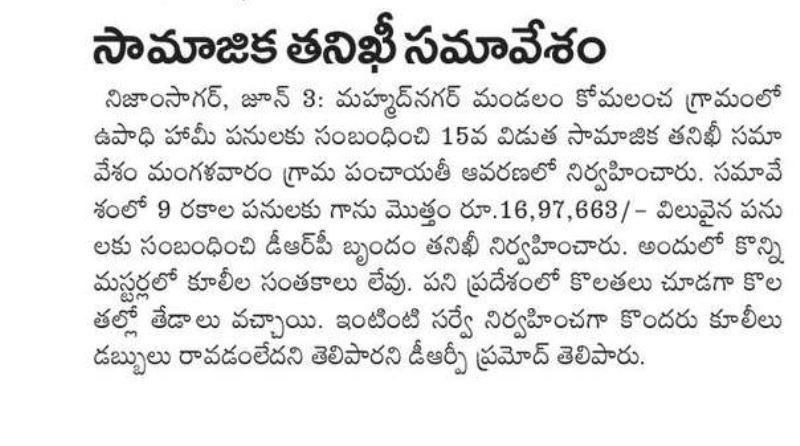 సామాజిక తనిఖీ సమావేశం

నిజాంసాగర్, జూన్ 3: మహ్మద్‌నగర్ మండలం కోమలంచ గ్రామంలో ఉపాధి హామీ పనులకు సంబంధించి 15వ విడుత సామాజిక తనిఖీ సమావేశం మంగళవారం గ్రామ పంచాయతీ ఆవరణలో నిర్వహించారు. సమావేశంలో 9 రకాల పనులకు గాను మొత్తం రూ.16,97,663/- విలువైన పనులకు సంబంధించి డీఆర్‌పీ బృందం తనిఖీ నిర్వహించారు. అందులో కొన్ని మస్టర్లలో కూలీల సంతకాలు లేవు. పని ప్రదేశంలో కొలతలు చూడగా కొలతల్లో తేడాలు వచ్చాయి. ఇంటింటి సర్వే నిర్వహించగా కొందరు కూలీలు డబ్బులు రావడంలేదని తెలిపారని డీఆర్పీ ప్రమోద్ తెలిపారు.